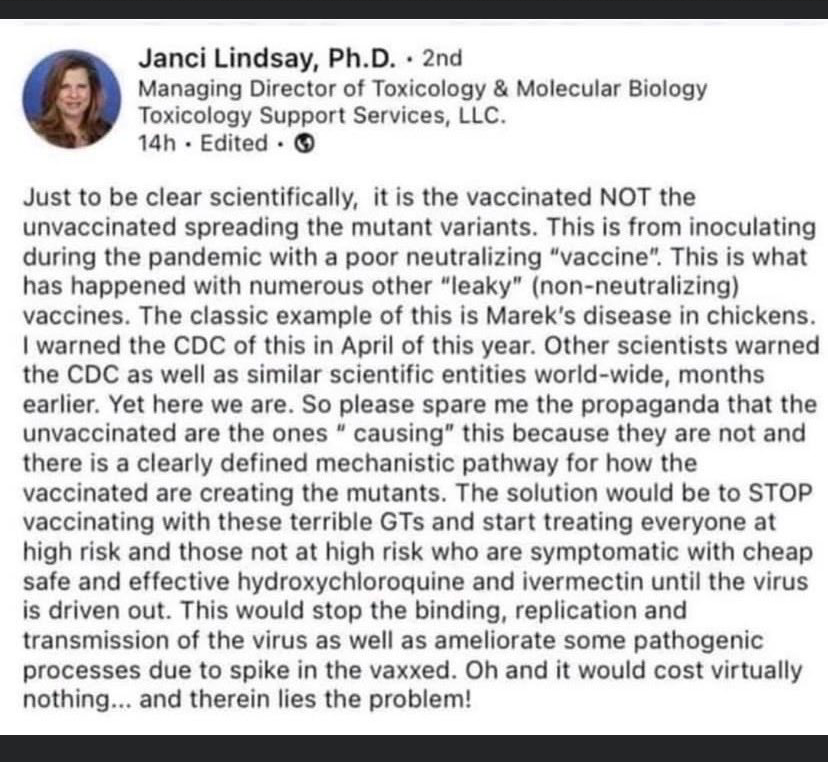 Janci Lindsay, Ph.D. · 2nd
Managing Director of Toxicology & Molecular Biology
Toxicology Support Services, LLC.
14h · Edited ·

Just to be clear scientifically, it is the vaccinated NOT the unvaccinated spreading the mutant variants. This is from inoculating during the pandemic with a poor neutralizing "vaccine". This is what has happened with numerous other "leaky" (non-neutralizing) vaccines. The classic example of this is Marek's disease in chickens. I warned the CDC of this in April of this year. Other scientists warned the CDC as well as similar scientific entities world-wide, months earlier. Yet here we are. So please spare me the propaganda that the unvaccinated are the ones " causing" this because they are not and there is a clearly defined mechanistic pathway for how the vaccinated are creating the mutants. The solution would be to STOP vaccinating with these terrible GTs and start treating everyone at high risk and those not at high risk who are symptomatic with cheap safe and effective hydroxychloroquine and ivermectin until the virus is driven out. This would stop the binding, replication and transmission of the virus as well as ameliorate some pathogenic processes due to spike in the vaxxed. Oh and it would cost virtually nothing... and therein lies the problem!